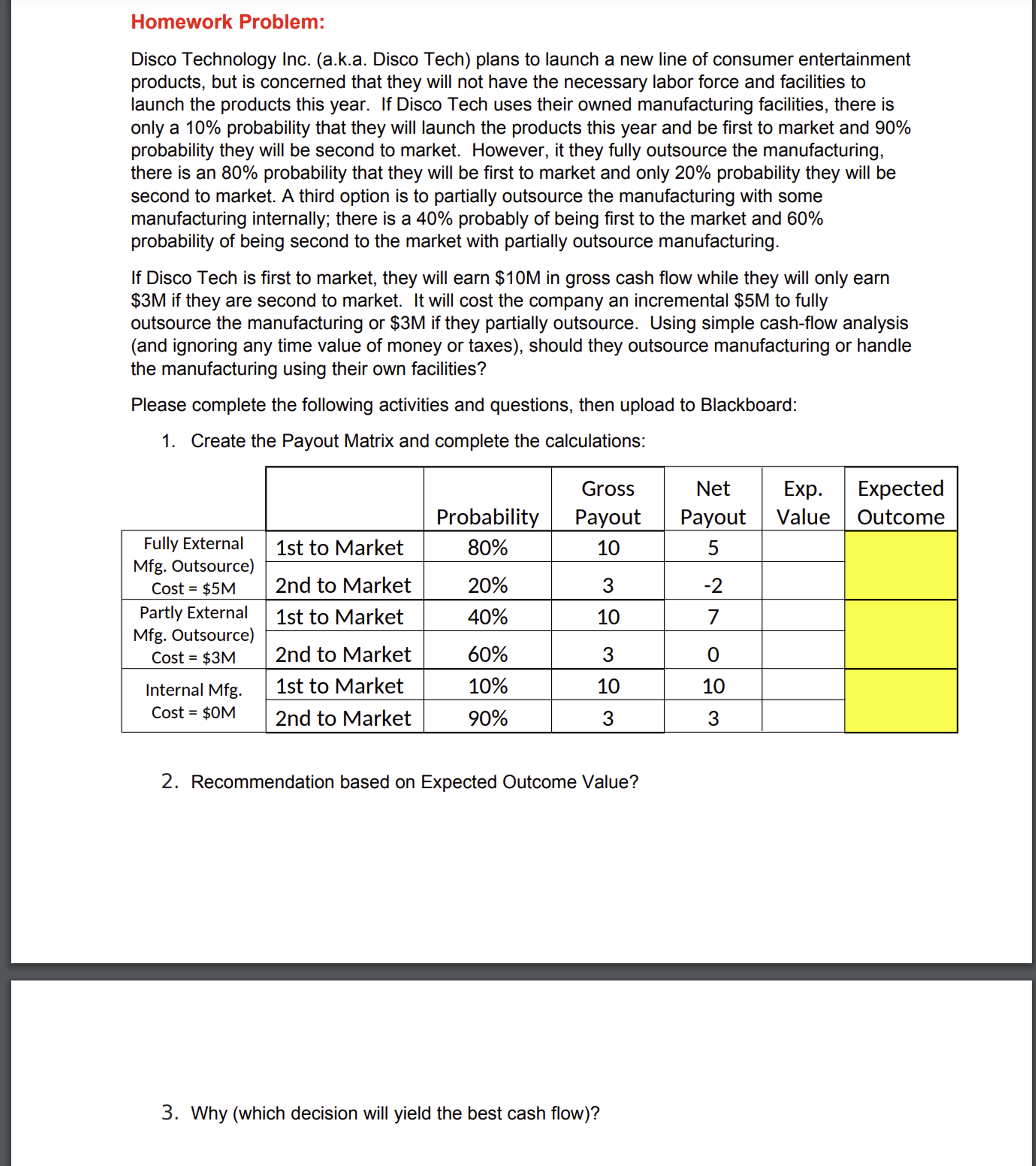 Homework Problem:

Disco Technology Inc. (a.k.a. Disco Tech) plans to launch a new line of consumer entertainment products, but is concerned that they will not have the necessary labor force and facilities to launch the products this year. If Disco Tech uses their owned manufacturing facilities, there is only a 10% probability that they will launch the products this year and be first to market and 90% probability they will be second to market. However, it they fully outsource the manufacturing, there is an 80% probability that they will be first to market and only 20% probability they will be second to market. A third option is to partially outsource the manufacturing with some manufacturing internally; there is a 40% probably of being first to the market and 60% probability of being second to the market with partially outsource manufacturing.

If Disco Tech is first to market, they will earn $10M in gross cash flow while they will only earn $3M if they are second to market. It will cost the company an incremental $5M to fully outsource the manufacturing or $3M if they partially outsource. Using simple cash-flow analysis (and ignoring any time value of money or taxes), should they outsource manufacturing or handle the manufacturing using their own facilities?

Please complete the following activities and questions, then upload to Blackboard:

1. Create the Payout Matrix and complete the calculations:

| | | Probability | Gross Payout | Net Payout | Exp. Value | Expected Outcome |
|---|---|---|---|---|---|---|
| Fully External Mfg. Outsource) Cost = $5M | 1st to Market | 80% | 10 | 5 | | |
| | 2nd to Market | 20% | 3 | -2 | | |
| Partly External Mfg. Outsource) Cost = $3M | 1st to Market | 40% | 10 | 7 | | |
| | 2nd to Market | 60% | 3 | 0 | | |
| Internal Mfg. Cost = $0M | 1st to Market | 10% | 10 | 10 | | |
| | 2nd to Market | 90% | 3 | 3 | | |

2. Recommendation based on Expected Outcome Value?

3. Why (which decision will yield the best cash flow)?